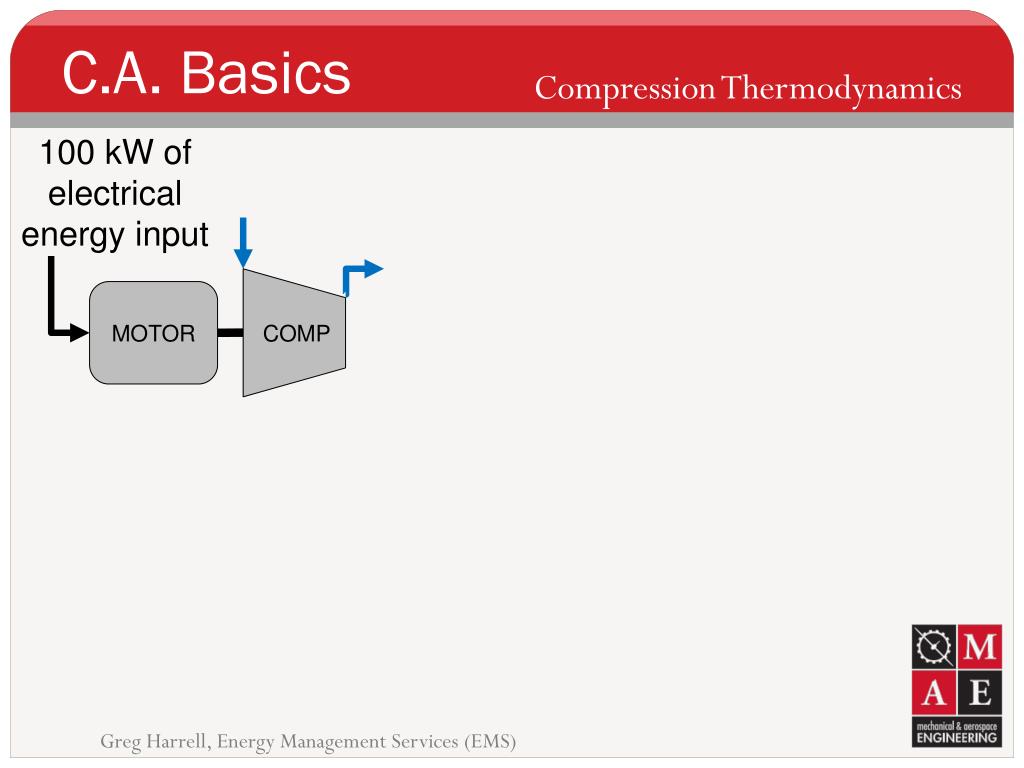 C.A. Basics

Compression Thermodynamics

100 kW of electrical energy input

MOTOR

COMP

M
A E
mechanical & aerospace
ENGINEERING

Greg Harrell, Energy Management Services (EMS)